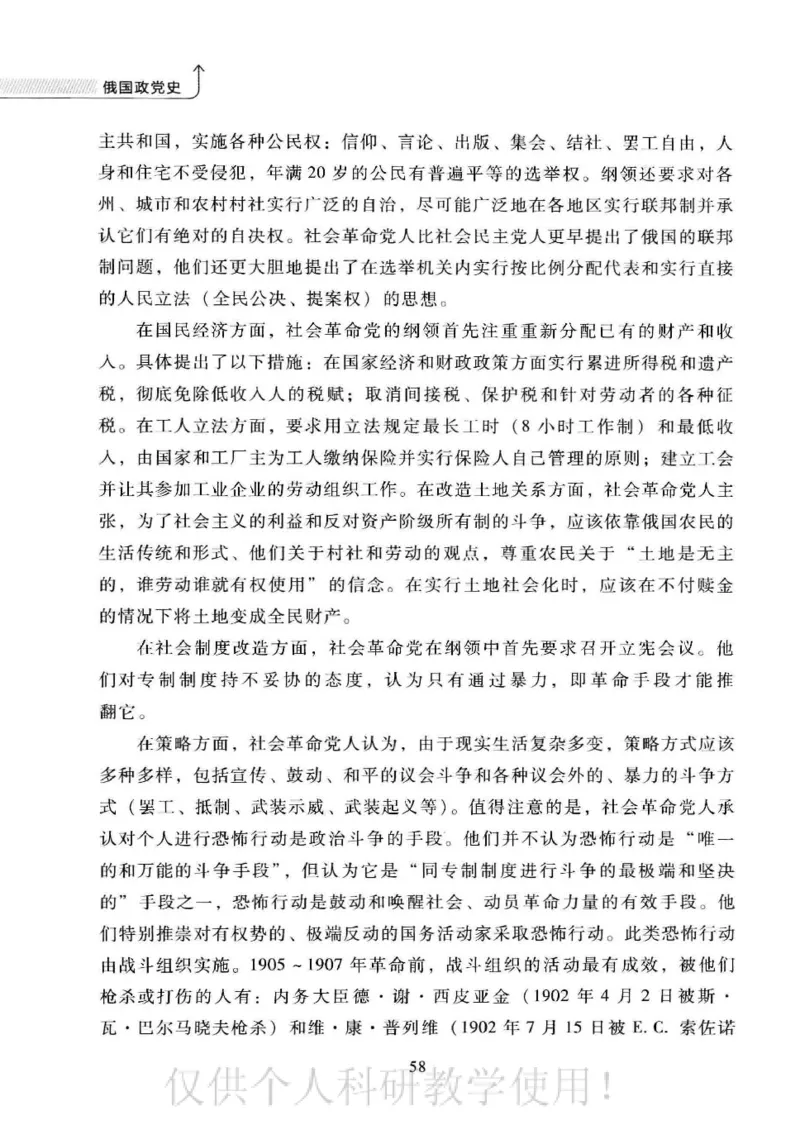 俄国政党史

主共和国，实施各种公民权：信仰、言论、出版、集会、结社、罢工自由，人身和住宅不受侵犯，年满20岁的公民有普遍平等的选举权。纲领还要求对各州、城市和农村村社实行广泛的自治，尽可能广泛地在各地区实行联邦制并承认它们有绝对的自决权。社会革命党人比社会民主党人更早提出了俄国的联邦制问题，他们还更大胆地提出了在选举机关内实行按比例分配代表和实行直接的人民立法（全民公决、提案权）的思想。

在国民经济方面，社会革命党的纲领首先注重重新分配已有的财产和收入。具体提出了以下措施：在国家经济和财政政策方面实行累进所得税和遗产税，彻底免除低收入人的税赋；取消间接税、保护税和针对劳动者的各种征税。在工人立法方面，要求用立法规定最长工时（8小时工作制）和最低收入，由国家和工厂主为工人缴纳保险并实行保险人自己管理的原则；建立工会并让其参加工业企业的劳动组织工作。在改造土地关系方面，社会革命党人主张，为了社会主义的利益和反对资产阶级所有制的斗争，应该依靠俄国农民的生活传统和形式、他们关于村社和劳动的观点，尊重农民关于“土地是无主的，谁劳动谁就有权使用”的信念。在实行土地社会化时，应该在不付赎金的情况下将土地变成全民财产。

在社会制度改造方面，社会革命党在纲领中首先要求召开立宪会议。他们对专制制度持不妥协的态度，认为只有通过暴力，即革命手段才能推翻它。

在策略方面，社会革命党人认为，由于现实生活复杂多变，策略方式应该多种多样，包括宣传、鼓动、和平的议会斗争和各种议会外的、暴力的斗争方式（罢工、抵制、武装示威、武装起义等）。值得注意的是，社会革命党人承认对个人进行恐怖行动是政治斗争的手段。他们并不认为恐怖行动是“唯一的和万能的斗争手段”，但认为它是“同专制制度进行斗争的最极端和坚决的”手段之一，恐怖行动是鼓动和唤醒社会、动员革命力量的有效手段。他们特别推崇对有权势的、极端反动的国务活动家采取恐怖行动。此类恐怖行动由战斗组织实施。1905～1907年革命前，战斗组织的活动最有成效，被他们枪杀或打伤的人有：内务大臣德·谢·西皮亚金（1902年4月2日被斯·瓦·巴尔马晓夫枪杀）和维·康·普列维（1902年7月15日被E.C.索佐诺

58

仅供个人科研教学使用！